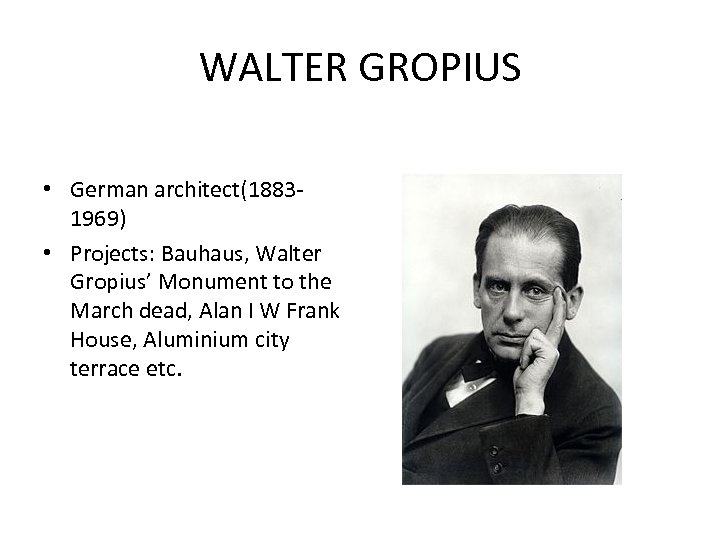 WALTER GROPIUS

• German architect(1883-1969)
• Projects: Bauhaus, Walter Gropius' Monument to the March dead, Alan I W Frank House, Aluminium city terrace etc.